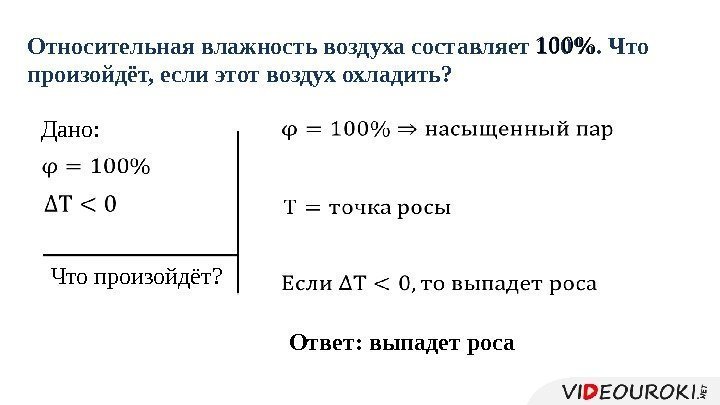 Относительная влажность воздуха составляет 100%. Что произойдёт, если этот воздух охладить?

Дано:
$\varphi = 100\%$
$\Delta T < 0$

Что произойдёт?

$\varphi = 100\% \Rightarrow$ насыщенный пар

$T =$ точка росы

Если $\Delta T < 0$, то выпадет роса

Ответ: выпадет роса

VIDEOUROKI.NET